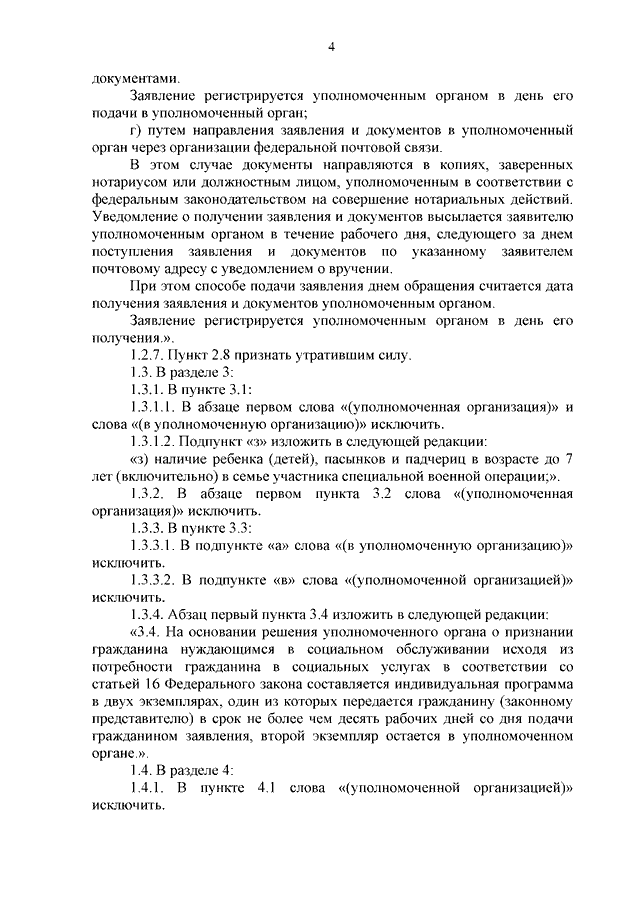 4

документами.

Заявление регистрируется уполномоченным органом в день его подачи в уполномоченный орган;

г) путем направления заявления и документов в уполномоченный орган через организации федеральной почтовой связи.

В этом случае документы направляются в копиях, заверенных нотариусом или должностным лицом, уполномоченным в соответствии с федеральным законодательством на совершение нотариальных действий. Уведомление о получении заявления и документов высылается заявителю уполномоченным органом в течение рабочего дня, следующего за днем поступления заявления и документов по указанному заявителем почтовому адресу с уведомлением о вручении.

При этом способе подачи заявления днем обращения считается дата получения заявления и документов уполномоченным органом.

Заявление регистрируется уполномоченным органом в день его получения.».

1.2.7. Пункт 2.8 признать утратившим силу.

1.3. В разделе 3:

1.3.1. В пункте 3.1:

1.3.1.1. В абзаце первом слова «(уполномоченная организация)» и слова «(в уполномоченную организацию)» исключить.

1.3.1.2. Подпункт «з» изложить в следующей редакции:

«з) наличие ребенка (детей), пасынков и падчериц в возрасте до 7 лет (включительно) в семье участника специальной военной операции;».

1.3.2. В абзаце первом пункта 3.2 слова «(уполномоченная организация)» исключить.

1.3.3. В пункте 3.3:

1.3.3.1. В подпункте «а» слова «(в уполномоченную организацию)» исключить.

1.3.3.2. В подпункте «в» слова «(уполномоченной организацией)» исключить.

1.3.4. Абзац первый пункта 3.4 изложить в следующей редакции:

«3.4. На основании решения уполномоченного органа о признании гражданина нуждающимся в социальном обслуживании исходя из потребности гражданина в социальных услугах в соответствии со статьей 16 Федерального закона составляется индивидуальная программа в двух экземплярах, один из которых передается гражданину (законному представителю) в срок не более чем десять рабочих дней со дня подачи гражданином заявления, второй экземпляр остается в уполномоченном органе.».

1.4. В разделе 4:

1.4.1. В пункте 4.1 слова «(уполномоченной организацией)» исключить.